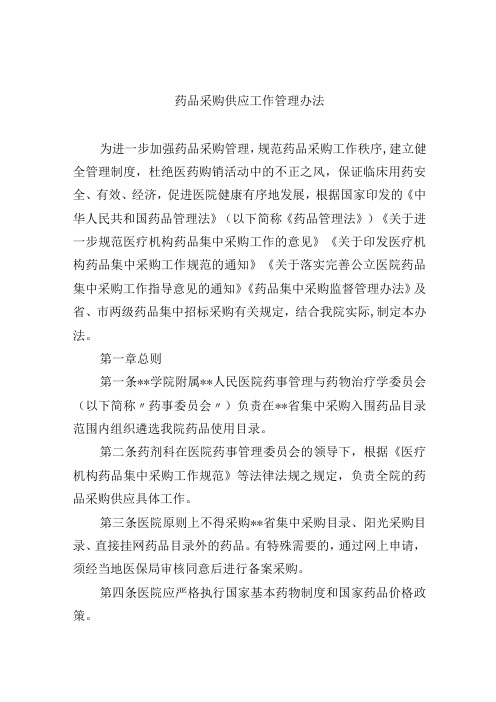 药品采购供应工作管理办法

为进一步加强药品采购管理，规范药品采购工作秩序，建立健全管理制度，杜绝医药购销活动中的不正之风，保证临床用药安全、有效、经济，促进医院健康有序地发展，根据国家印发的《中华人民共和国药品管理法》（以下简称《药品管理法》）《关于进一步规范医疗机构药品集中采购工作的意见》《关于印发医疗机构药品集中采购工作规范的通知》《关于落实完善公立医院药品集中采购工作指导意见的通知》《药品集中采购监督管理办法》及省、市两级药品集中招标采购有关规定，结合我院实际，制定本办法。

第一章总则

第一条**学院附属**人民医院药事管理与药物治疗学委员会（以下简称〃药事委员会〃）负责在**省集中采购入围药品目录范围内组织遴选我院药品使用目录。

第二条药剂科在医院药事管理委员会的领导下，根据《医疗机构药品集中采购工作规范》等法律法规之规定，负责全院的药品采购供应具体工作。

第三条医院原则上不得采购**省集中采购目录、阳光采购目录、直接挂网药品目录外的药品。有特殊需要的，通过网上申请，须经当地医保局审核同意后进行备案采购。

第四条医院应严格执行国家基本药物制度和国家药品价格政策。